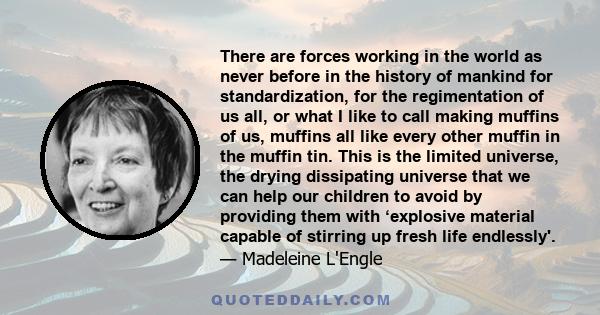 There are forces working in the world as never before in the history of mankind for standardization, for the regimentation of us all, or what I like to call making muffins of us, muffins all like every other muffin in the muffin tin. This is the limited universe, the drying dissipating universe that we can help our children to avoid by providing them with ‘explosive material capable of stirring up fresh life endlessly'.
— Madeleine L'Engle

QUOTEDDAILY.COM